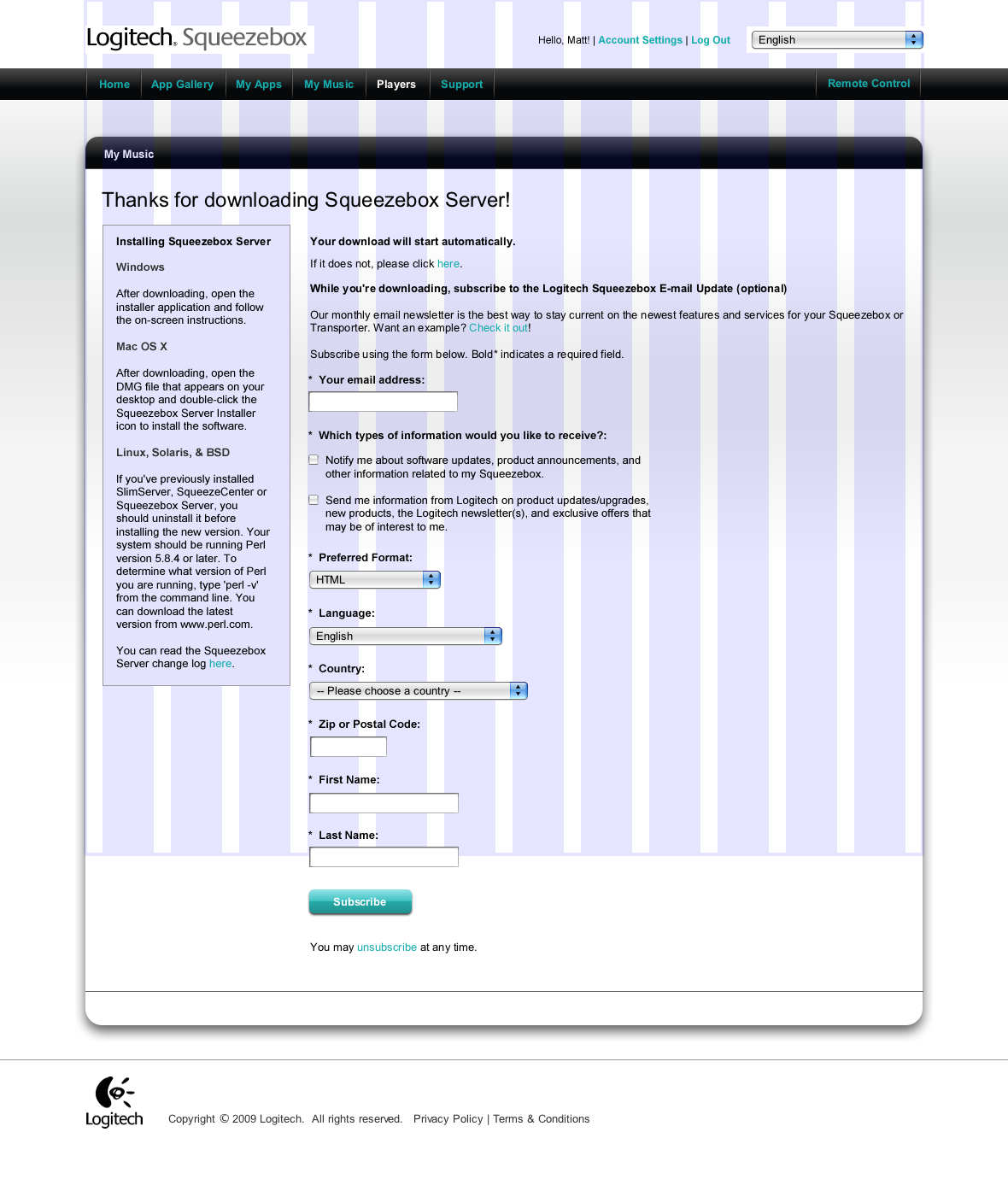 Logitech. Squeezebox

Hello, Matt! | Account Settings | Log Out

English

Home App Gallery My Apps My Music Players Support Remote Control

My Music

Thanks for downloading Squeezebox Server!

Installing Squeezebox Server

Windows

After downloading, open the installer application and follow the on-screen instructions.

Mac OS X

After downloading, open the DMG file that appears on your desktop and double-click the Squeezebox Server Installer icon to install the software.

Linux, Solaris, & BSD

If you've previously installed SlimServer, SqueezeCenter or Squeezebox Server, you should uninstall it before installing the new version. Your system should be running Perl version 5.8.4 or later. To determine what version of Perl you are running, type 'perl -v' from the command line. You can download the latest version from www.perl.com.

You can read the Squeezebox Server change log here.

Your download will start automatically.

If it does not, please click here.

While you're downloading, subscribe to the Logitech Squeezebox E-mail Update (optional)

Our monthly email newsletter is the best way to stay current on the newest features and services for your Squeezebox or Transporter. Want an example? Check it out!

Subscribe using the form below. Bold* indicates a required field.

* Your email address:

* Which types of information would you like to receive?:

Notify me about software updates, product announcements, and other information related to my Squeezebox.

Send me information from Logitech on product updates/upgrades, new products, the Logitech newsletter(s), and exclusive offers that may be of interest to me.

* Preferred Format:

HTML

* Language:

English

* Country:

-- Please choose a country --

* Zip or Postal Code:

* First Name:

* Last Name:

Subscribe

You may unsubscribe at any time.

Logitech

Copyright © 2009 Logitech. All rights reserved. Privacy Policy | Terms & Conditions